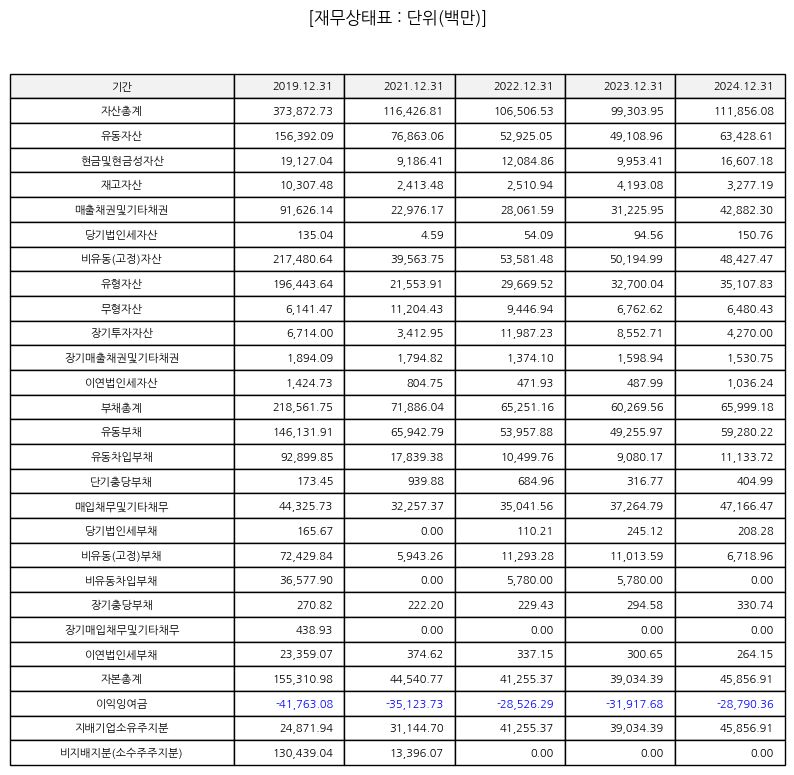 [재무상태표 : 단위(백만)]

| 기간 | 2019.12.31 | 2021.12.31 | 2022.12.31 | 2023.12.31 | 2024.12.31 |
|---|---|---|---|---|---|
| 자산총계 | 373,872.73 | 116,426.81 | 106,506.53 | 99,303.95 | 111,856.08 |
| 유동자산 | 156,392.09 | 76,863.06 | 52,925.05 | 49,108.96 | 63,428.61 |
| 현금및현금성자산 | 19,127.04 | 9,186.41 | 12,084.86 | 9,953.41 | 16,607.18 |
| 재고자산 | 10,307.48 | 2,413.48 | 2,510.94 | 4,193.08 | 3,277.19 |
| 매출채권및기타채권 | 91,626.14 | 22,976.17 | 28,061.59 | 31,225.95 | 42,882.30 |
| 당기법인세자산 | 135.04 | 4.59 | 54.09 | 94.56 | 150.76 |
| 비유동(고정)자산 | 217,480.64 | 39,563.75 | 53,581.48 | 50,194.99 | 48,427.47 |
| 유형자산 | 196,443.64 | 21,553.91 | 29,669.52 | 32,700.04 | 35,107.83 |
| 무형자산 | 6,141.47 | 11,204.43 | 9,446.94 | 6,762.62 | 6,480.43 |
| 장기투자자산 | 6,714.00 | 3,412.95 | 11,987.23 | 8,552.71 | 4,270.00 |
| 장기매출채권및기타채권 | 1,894.09 | 1,794.82 | 1,374.10 | 1,598.94 | 1,530.75 |
| 이연법인세자산 | 1,424.73 | 804.75 | 471.93 | 487.99 | 1,036.24 |
| 부채총계 | 218,561.75 | 71,886.04 | 65,251.16 | 60,269.56 | 65,999.18 |
| 유동부채 | 146,131.91 | 65,942.79 | 53,957.88 | 49,255.97 | 59,280.22 |
| 유동차입부채 | 92,899.85 | 17,839.38 | 10,499.76 | 9,080.17 | 11,133.72 |
| 단기충당부채 | 173.45 | 939.88 | 684.96 | 316.77 | 404.99 |
| 매입채무및기타채무 | 44,325.73 | 32,257.37 | 35,041.56 | 37,264.79 | 47,166.47 |
| 당기법인세부채 | 165.67 | 0.00 | 110.21 | 245.12 | 208.28 |
| 비유동(고정)부채 | 72,429.84 | 5,943.26 | 11,293.28 | 11,013.59 | 6,718.96 |
| 비유동차입부채 | 36,577.90 | 0.00 | 5,780.00 | 5,780.00 | 0.00 |
| 장기충당부채 | 270.82 | 222.20 | 229.43 | 294.58 | 330.74 |
| 장기매입채무및기타채무 | 438.93 | 0.00 | 0.00 | 0.00 | 0.00 |
| 이연법인세부채 | 23,359.07 | 374.62 | 337.15 | 300.65 | 264.15 |
| 자본총계 | 155,310.98 | 44,540.77 | 41,255.37 | 39,034.39 | 45,856.91 |
| 이익잉여금 | -41,763.08 | -35,123.73 | -28,526.29 | -31,917.68 | -28,790.36 |
| 지배기업소유주지분 | 24,871.94 | 31,144.70 | 41,255.37 | 39,034.39 | 45,856.91 |
| 비지배지분(소수주주지분) | 130,439.04 | 13,396.07 | 0.00 | 0.00 | 0.00 |